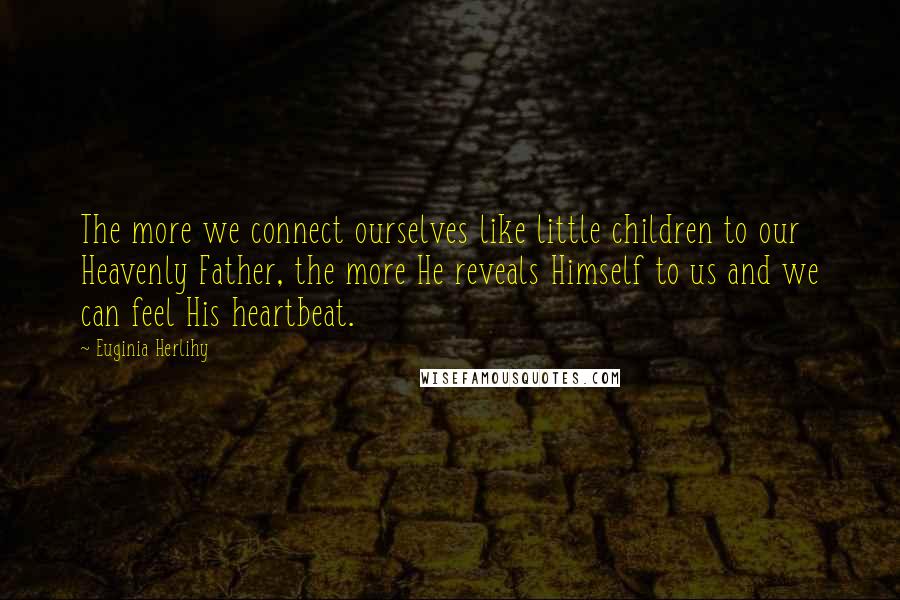 The more we connect ourselves like little children to our Heavenly Father, the more He reveals Himself to us and we can feel His heartbeat.

~ Euginia Herlihy

WISEFAMOUSQUOTES.COM